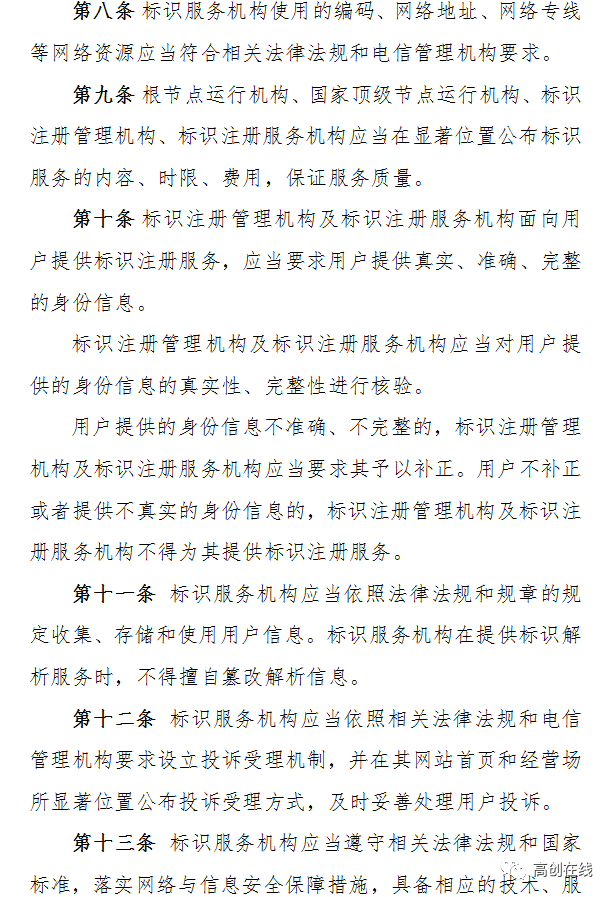 第八条 标识服务机构使用的编码、网络地址、网络专线等网络资源应当符合相关法律法规和电信管理机构要求。

第九条 根节点运行机构、国家顶级节点运行机构、标识注册管理机构、标识注册服务机构应当在显著位置公布标识服务的内容、时限、费用，保证服务质量。

第十条 标识注册管理机构及标识注册服务机构面向用户提供标识注册服务，应当要求用户提供真实、准确、完整的身份信息。

标识注册管理机构及标识注册服务机构应当对用户提供的身份信息的真实性、完整性进行核验。

用户提供的身份信息不准确、不完整的，标识注册管理机构及标识注册服务机构应当要求其予以补正。用户不补正或者提供不真实的身份信息的，标识注册管理机构及标识注册服务机构不得为其提供标识注册服务。

第十一条 标识服务机构应当依照法律法规和规章的规定收集、存储和使用用户信息。标识服务机构在提供标识解析服务时，不得擅自篡改解析信息。

第十二条 标识服务机构应当依照相关法律法规和电信管理机构要求设立投诉受理机制，并在其网站首页和经营场所显著位置公布投诉受理方式，及时妥善处理用户投诉。

第十三条 标识服务机构应当遵守相关法律法规和国家标准，落实网络与信息安全保障措施，具备相应的技术、服

高创在线